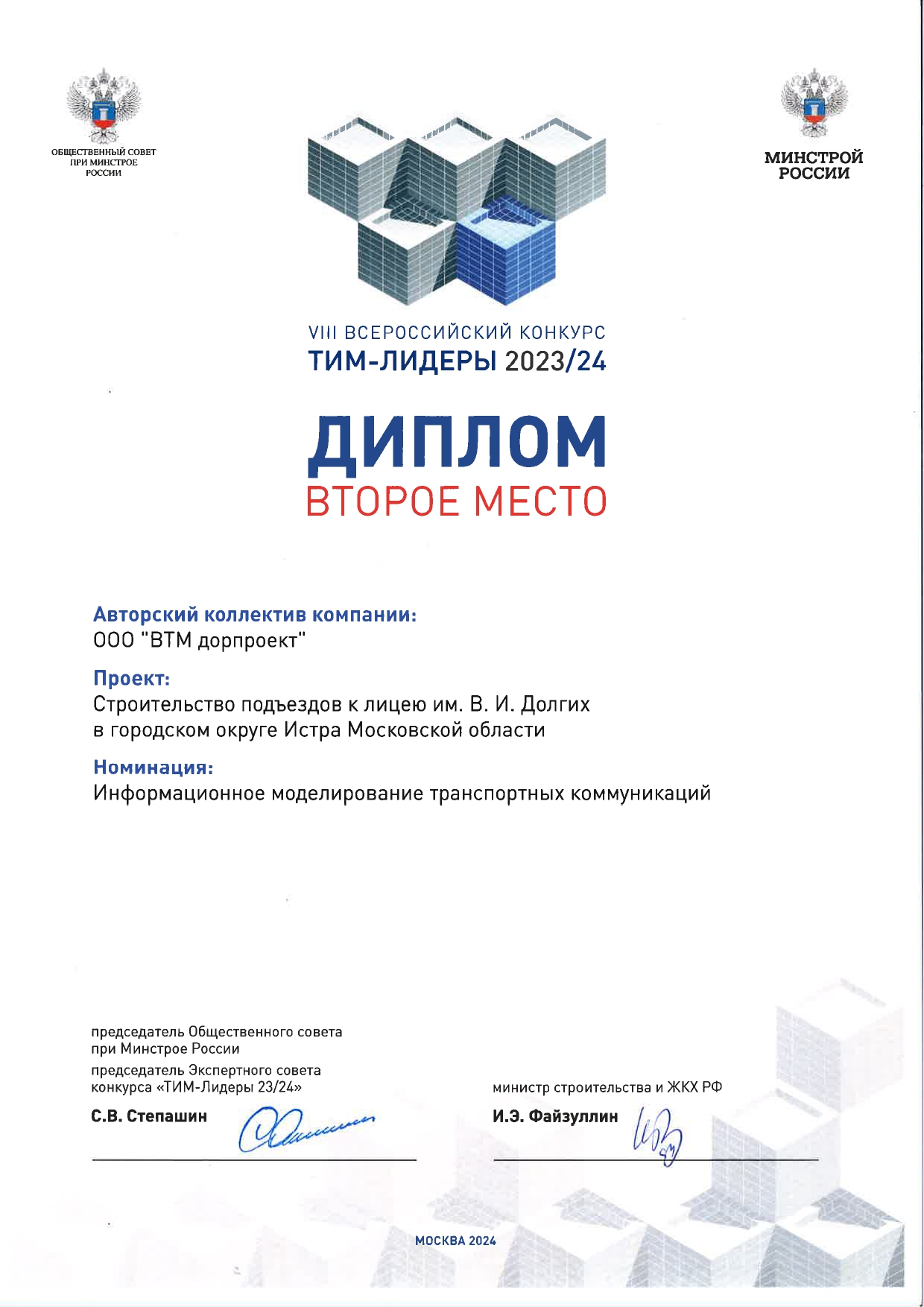 ОБЩЕСТВЕННЫЙ СОВЕТ ПРИ МИНСТРОЕ РОССИИ

МИНСТРОЙ РОССИИ

VIII ВСЕРОССИЙСКИЙ КОНКУРС
ТИМ-ЛИДЕРЫ 2023/24

ДИПЛОМ
ВТОРОЕ МЕСТО

Авторский коллектив компании:
ООО "ВТМ дорпроект"

Проект:
Строительство подъездов к лицею им. В. И. Долгих в городском округе Истра Московской области

Номинация:
Информационное моделирование транспортных коммуникаций

председатель Общественного совета при Минстрое России
председатель Экспертного совета конкурса «ТИМ-Лидеры 23/24»

С.В. Степашин

министр строительства и ЖКХ РФ

И.Э. Файзуллин

МОСКВА 2024